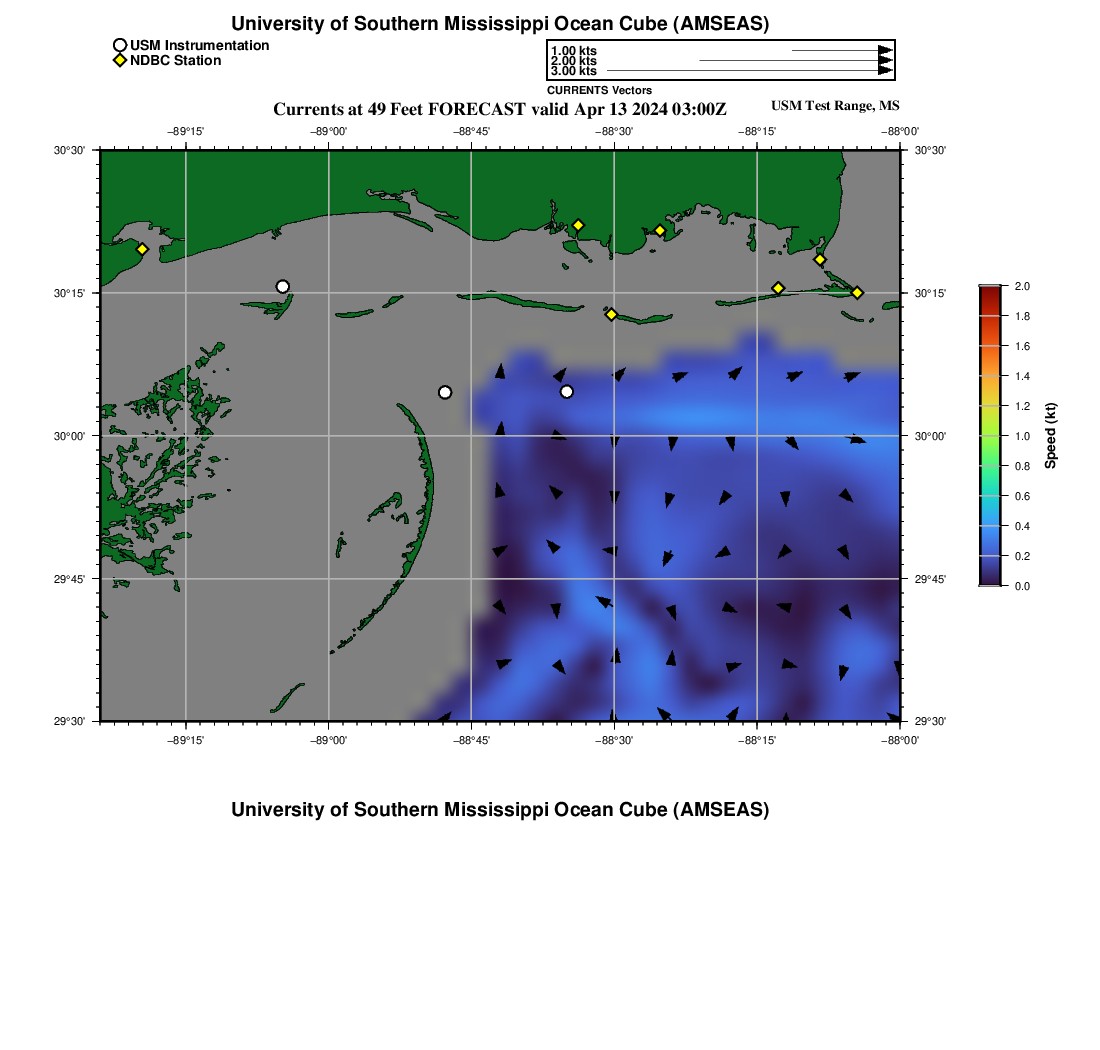 University of Southern Mississippi Ocean Cube (AMSEAS)

USM Instrumentation
NDBC Station

1.00 kts
2.00 kts
3.00 kts
CURRENTS Vectors

Currents at 49 Feet FORECAST valid Apr 13 2024 03:00Z

USM Test Range, MS

−89°15' −89°00' −88°45' −88°30' −88°15' −88°00'

30°30' 30°15' 30°00' 29°45' 29°30'

30°30' 30°15' 30°00' 29°45' 29°30'

−89°15' −89°00' −88°45' −88°30' −88°15' −88°00'

2.0
1.8
1.6
1.4
1.2
1.0
0.8
0.6
0.4
0.2
0.0
Speed (kt)

University of Southern Mississippi Ocean Cube (AMSEAS)